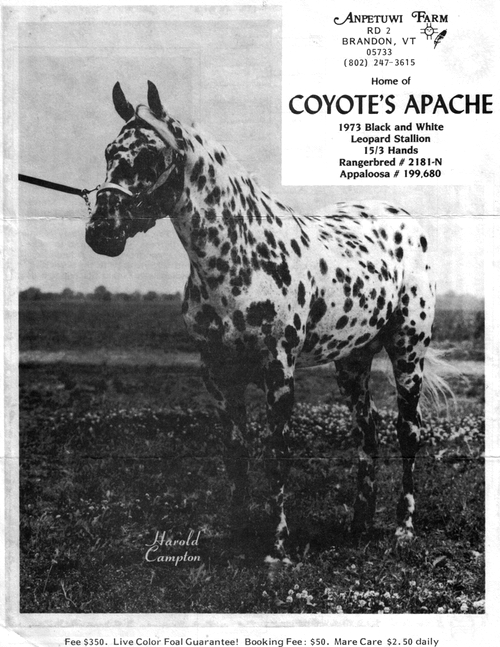 ANPETUWI FARM
RD 2
BRANDON, VT
05733
(802) 247-3615

Home of

COYOTE'S APACHE

1973 Black and White
Leopard Stallion
15/3 Hands
Rangerbred # 2181-N
Appaloosa # 199,680

Harold
Campton

Fee $350. Live Color Foal Guarantee! Booking Fee: $50. Mare Care $2.50 daily